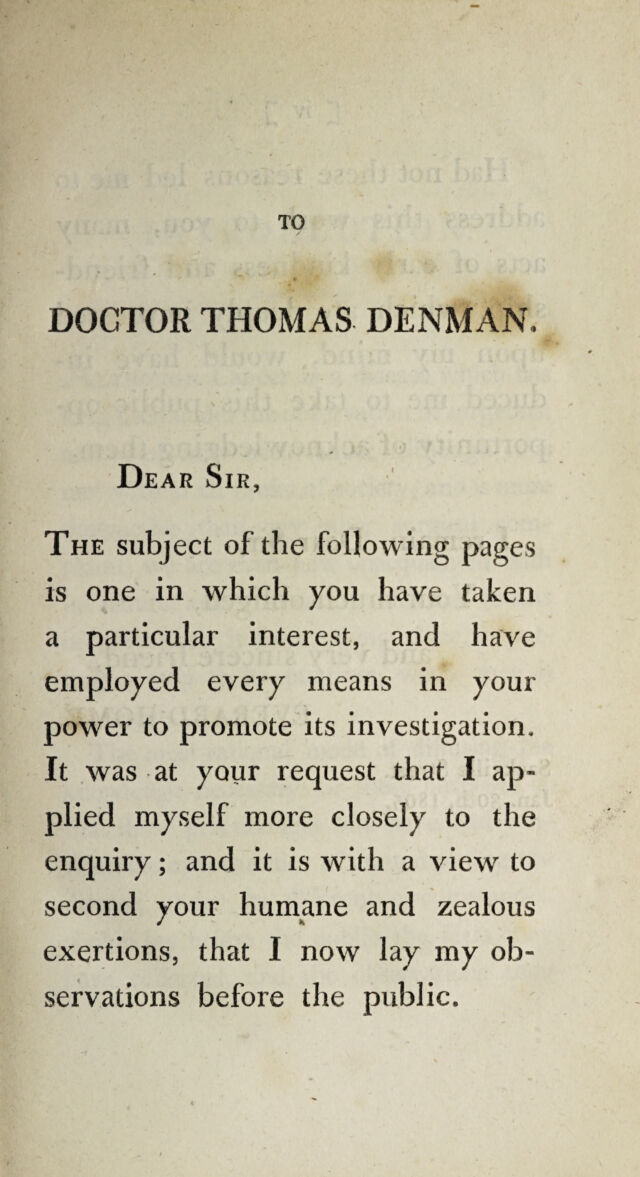 TO

DOCTOR THOMAS DENMAN.

Dear Sir,

The subject of the following pages is one in which you have taken a particular interest, and have employed every means in your power to promote its investigation. It was at your request that I applied myself more closely to the enquiry; and it is with a view to second your humane and zealous exertions, that I now lay my observations before the public.